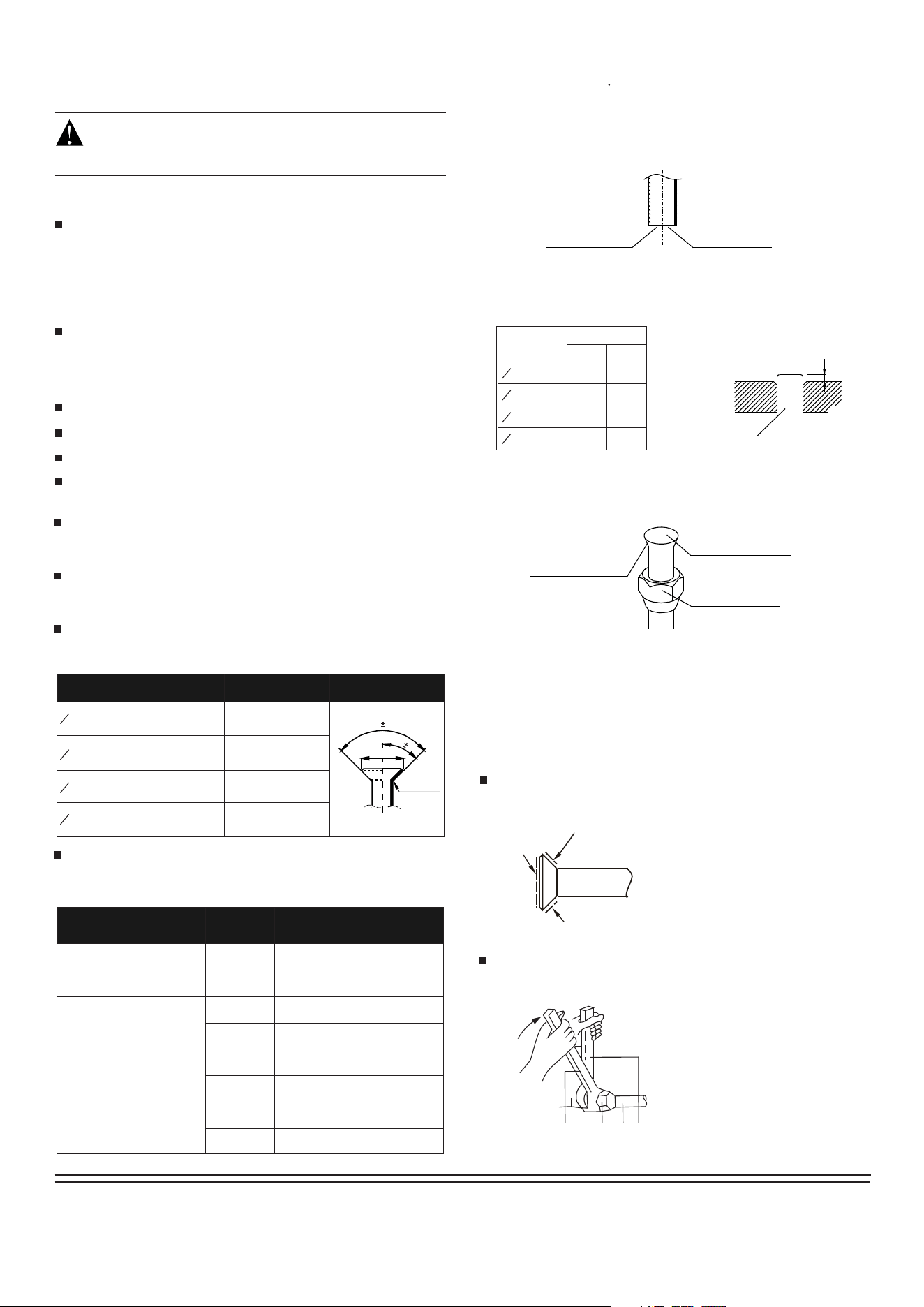 ±

±